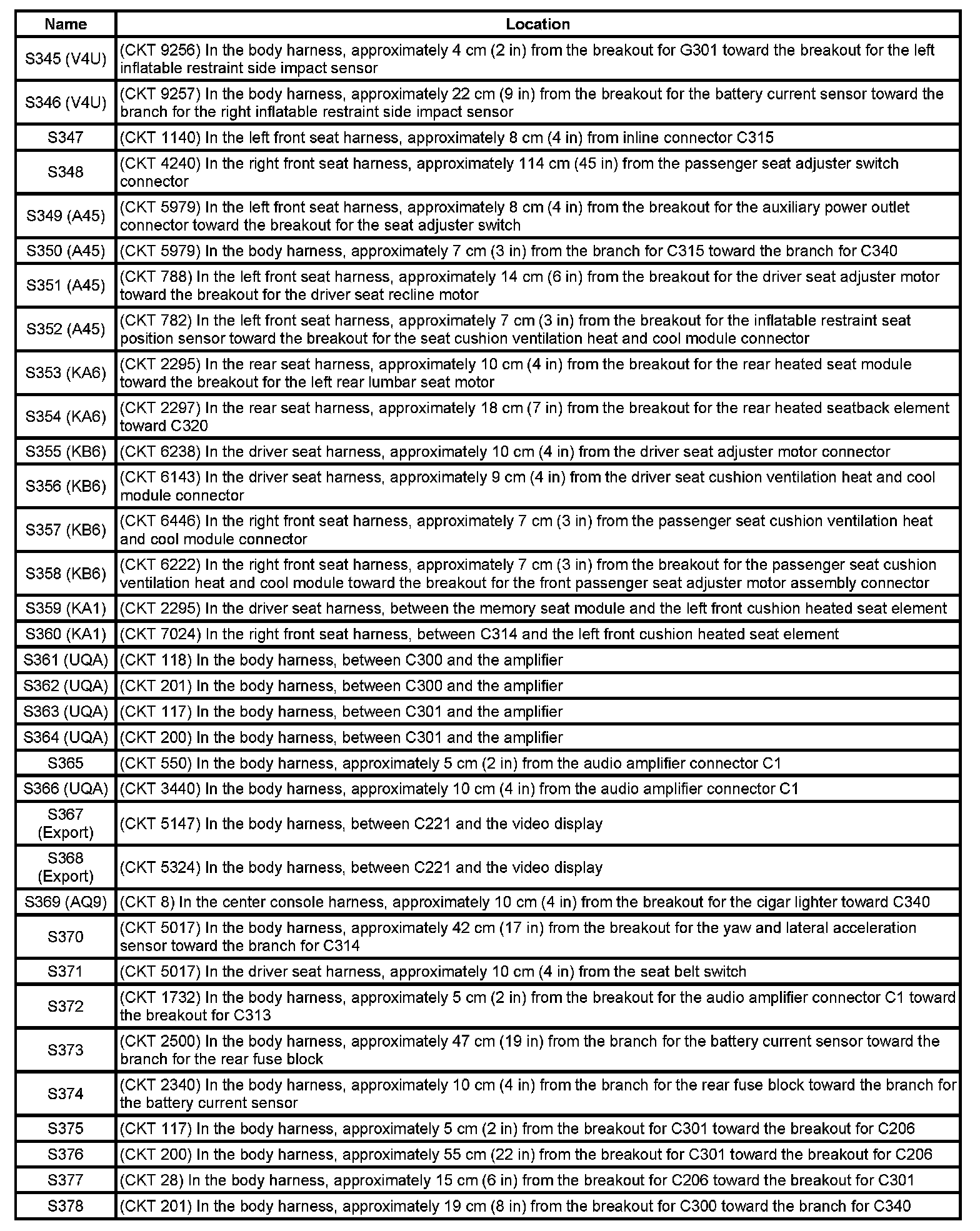 | Name | Location |
|---|---|
| S345 (V4U) | (CKT 9256) In the body harness, approximately 4 cm (2 in) from the breakout for G301 toward the breakout for the left inflatable restraint side impact sensor |
| S346 (V4U) | (CKT 9257) In the body harness, approximately 22 cm (9 in) from the breakout for the battery current sensor toward the branch for the right inflatable restraint side impact sensor |
| S347 | (CKT 1140) In the left front seat harness, approximately 8 cm (4 in) from inline connector C315 |
| S348 | (CKT 4240) In the right front seat harness, approximately 114 cm (45 in) from the passenger seat adjuster switch connector |
| S349 (A45) | (CKT 5979) In the left front seat harness, approximately 8 cm (4 in) from the breakout for the auxiliary power outlet connector toward the breakout for the seat adjuster switch |
| S350 (A45) | (CKT 5979) In the body harness, approximately 7 cm (3 in) from the branch for C315 toward the branch for C340 |
| S351 (A45) | (CKT 788) In the left front seat harness, approximately 14 cm (6 in) from the breakout for the driver seat adjuster motor toward the breakout for the driver seat recline motor |
| S352 (A45) | (CKT 782) In the left front seat harness, approximately 7 cm (3 in) from the breakout for the inflatable restraint seat position sensor toward the breakout for the seat cushion ventilation heat and cool module connector |
| S353 (KA6) | (CKT 2295) In the rear seat harness, approximately 10 cm (4 in) from the breakout for the rear heated seat module toward the breakout for the left rear lumbar seat motor |
| S354 (KA6) | (CKT 2297) In the rear seat harness, approximately 18 cm (7 in) from the breakout for the rear heated seatback element toward C320 |
| S355 (KB6) | (CKT 6238) In the driver seat harness, approximately 10 cm (4 in) from the driver seat adjuster motor connector |
| S356 (KB6) | (CKT 6143) In the driver seat harness, approximately 9 cm (4 in) from the driver seat cushion ventilation heat and cool module connector |
| S357 (KB6) | (CKT 6446) In the right front seat harness, approximately 7 cm (3 in) from the passenger seat cushion ventilation heat and cool module connector |
| S358 (KB6) | (CKT 6222) In the right front seat harness, approximately 7 cm (3 in) from the breakout for the passenger seat cushion ventilation heat and cool module toward the breakout for the front passenger seat adjuster motor assembly connector |
| S359 (KA1) | (CKT 2295) In the driver seat harness, between the memory seat module and the left front cushion heated seat element |
| S360 (KA1) | (CKT 7024) In the right front seat harness, between C314 and the left front cushion heated seat element |
| S361 (UQA) | (CKT 118) In the body harness, between C300 and the amplifier |
| S362 (UQA) | (CKT 201) In the body harness, between C300 and the amplifier |
| S363 (UQA) | (CKT 117) In the body harness, between C301 and the amplifier |
| S364 (UQA) | (CKT 200) In the body harness, between C301 and the amplifier |
| S365 | (CKT 550) In the body harness, approximately 5 cm (2 in) from the audio amplifier connector C1 |
| S366 (UQA) | (CKT 3440) In the body harness, approximately 10 cm (4 in) from the audio amplifier connector C1 |
| S367 (Export) | (CKT 5147) In the body harness, between C221 and the video display |
| S368 (Export) | (CKT 5324) In the body harness, between C221 and the video display |
| S369 (AQ9) | (CKT 8) In the center console harness, approximately 10 cm (4 in) from the breakout for the cigar lighter toward C340 |
| S370 | (CKT 5017) In the body harness, approximately 42 cm (17 in) from the breakout for the yaw and lateral acceleration sensor toward the branch for C314 |
| S371 | (CKT 5017) In the driver seat harness, approximately 10 cm (4 in) from the seat belt switch |
| S372 | (CKT 1732) In the body harness, approximately 5 cm (2 in) from the breakout for the audio amplifier connector C1 toward the breakout for C313 |
| S373 | (CKT 2500) In the body harness, approximately 47 cm (19 in) from the branch for the battery current sensor toward the branch for the rear fuse block |
| S374 | (CKT 2340) In the body harness, approximately 10 cm (4 in) from the branch for the rear fuse block toward the branch for the battery current sensor |
| S375 | (CKT 117) In the body harness, approximately 5 cm (2 in) from the breakout for C301 toward the breakout for C206 |
| S376 | (CKT 200) In the body harness, approximately 55 cm (22 in) from the breakout for C301 toward the breakout for C206 |
| S377 | (CKT 28) In the body harness, approximately 15 cm (6 in) from the breakout for C206 toward the breakout for C301 |
| S378 | (CKT 201) In the body harness, approximately 19 cm (8 in) from the breakout for C300 toward the branch for C340 |